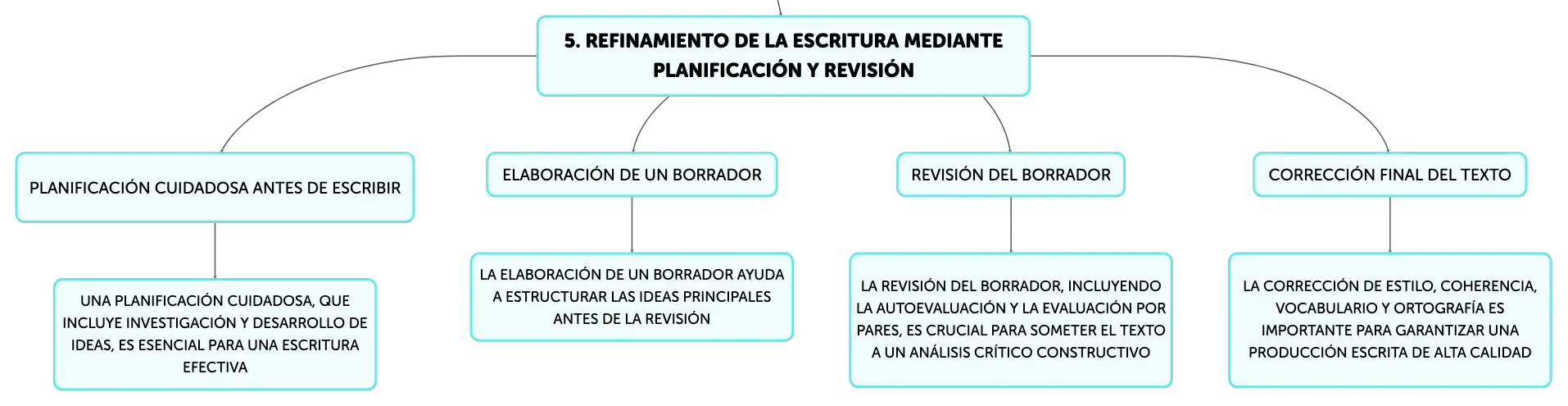 5. REFINAMIENTO DE LA ESCRITURA MEDIANTE PLANIFICACIÓN Y REVISIÓN

PLANIFICACIÓN CUIDADOSA ANTES DE ESCRIBIR

UNA PLANIFICACIÓN CUIDADOSA, QUE INCLUYE INVESTIGACIÓN Y DESARROLLO DE IDEAS, ES ESENCIAL PARA UNA ESCRITURA EFECTIVA

ELABORACIÓN DE UN BORRADOR

LA ELABORACIÓN DE UN BORRADOR AYUDA A ESTRUCTURAR LAS IDEAS PRINCIPALES ANTES DE LA REVISIÓN

REVISIÓN DEL BORRADOR

LA REVISIÓN DEL BORRADOR, INCLUYENDO LA AUTOEVALUACIÓN Y LA EVALUACIÓN POR PARES, ES CRUCIAL PARA SOMETER EL TEXTO A UN ANÁLISIS CRÍTICO CONSTRUCTIVO

CORRECCIÓN FINAL DEL TEXTO

LA CORRECCIÓN DE ESTILO, COHERENCIA, VOCABULARIO Y ORTOGRAFÍA ES IMPORTANTE PARA GARANTIZAR UNA PRODUCCIÓN ESCRITA DE ALTA CALIDAD